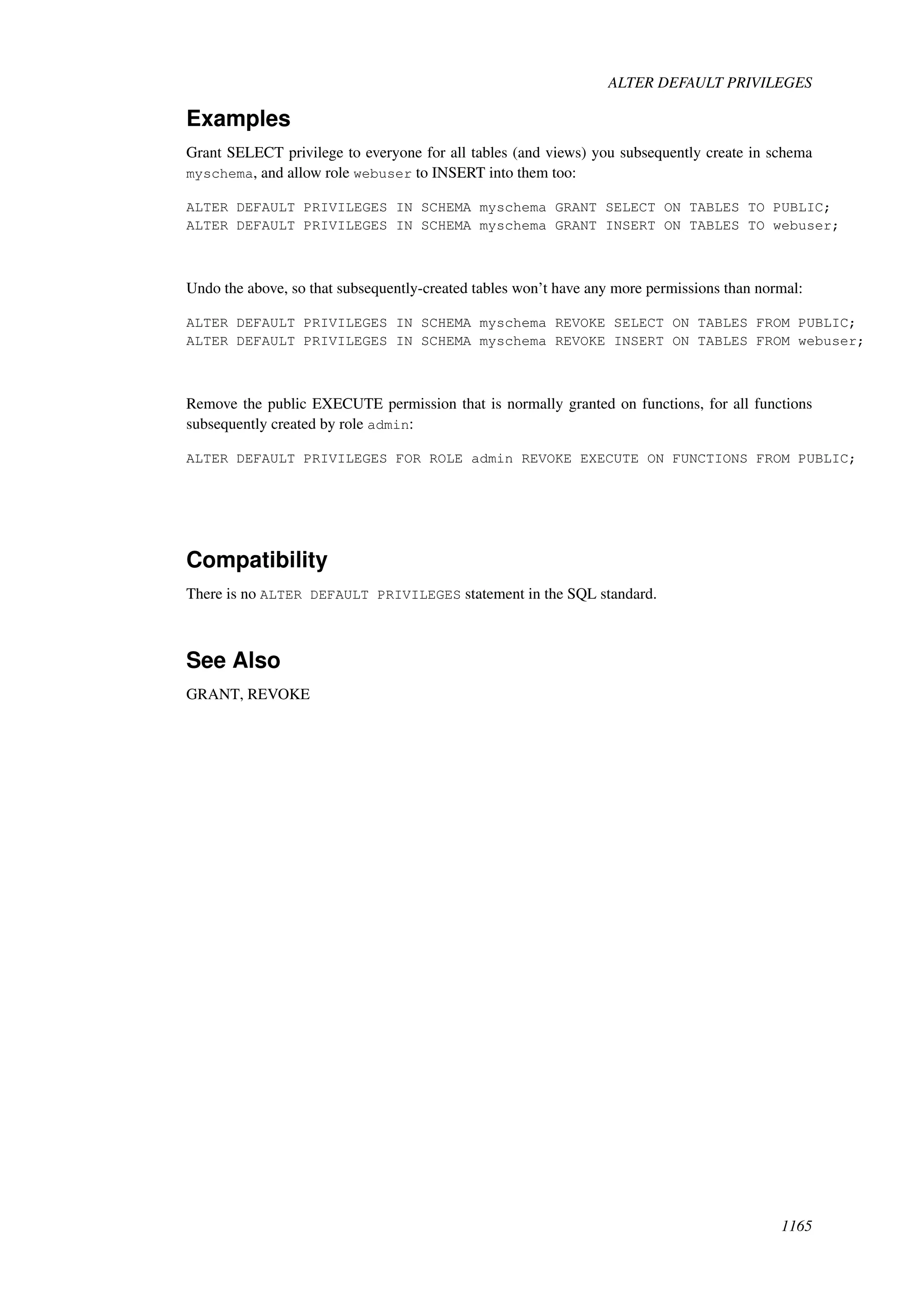 ALTER DEFAULT PRIVILEGES

Examples

Grant SELECT privilege to everyone for all tables (and views) you subsequently create in schema myschema, and allow role webuser to INSERT into them too:

ALTER DEFAULT PRIVILEGES IN SCHEMA myschema GRANT SELECT ON TABLES TO PUBLIC;
ALTER DEFAULT PRIVILEGES IN SCHEMA myschema GRANT INSERT ON TABLES TO webuser;

Undo the above, so that subsequently-created tables won't have any more permissions than normal:

ALTER DEFAULT PRIVILEGES IN SCHEMA myschema REVOKE SELECT ON TABLES FROM PUBLIC;
ALTER DEFAULT PRIVILEGES IN SCHEMA myschema REVOKE INSERT ON TABLES FROM webuser;

Remove the public EXECUTE permission that is normally granted on functions, for all functions subsequently created by role admin:

ALTER DEFAULT PRIVILEGES FOR ROLE admin REVOKE EXECUTE ON FUNCTIONS FROM PUBLIC;

Compatibility

There is no ALTER DEFAULT PRIVILEGES statement in the SQL standard.

See Also

GRANT, REVOKE

1165